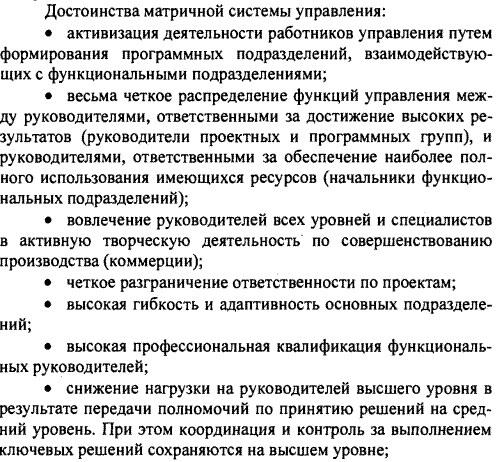 Достоинства матричной системы управления:

• активизация деятельности работников управления путем формирования программных подразделений, взаимодействующих с функциональными подразделениями;

• весьма четкое распределение функций управления между руководителями, ответственными за достижение высоких результатов (руководители проектных и программных групп), и руководителями, ответственными за обеспечение наиболее полного использования имеющихся ресурсов (начальники функциональных подразделений);

• вовлечение руководителей всех уровней и специалистов в активную творческую деятельность по совершенствованию производства (коммерции);

• четкое разграничение ответственности по проектам;

• высокая гибкость и адаптивность основных подразделений;

• высокая профессиональная квалификация функциональных руководителей;

• снижение нагрузки на руководителей высшего уровня в результате передачи полномочий по принятию решений на средний уровень. При этом координация и контроль за выполнением ключевых решений сохраняются на высшем уровне;